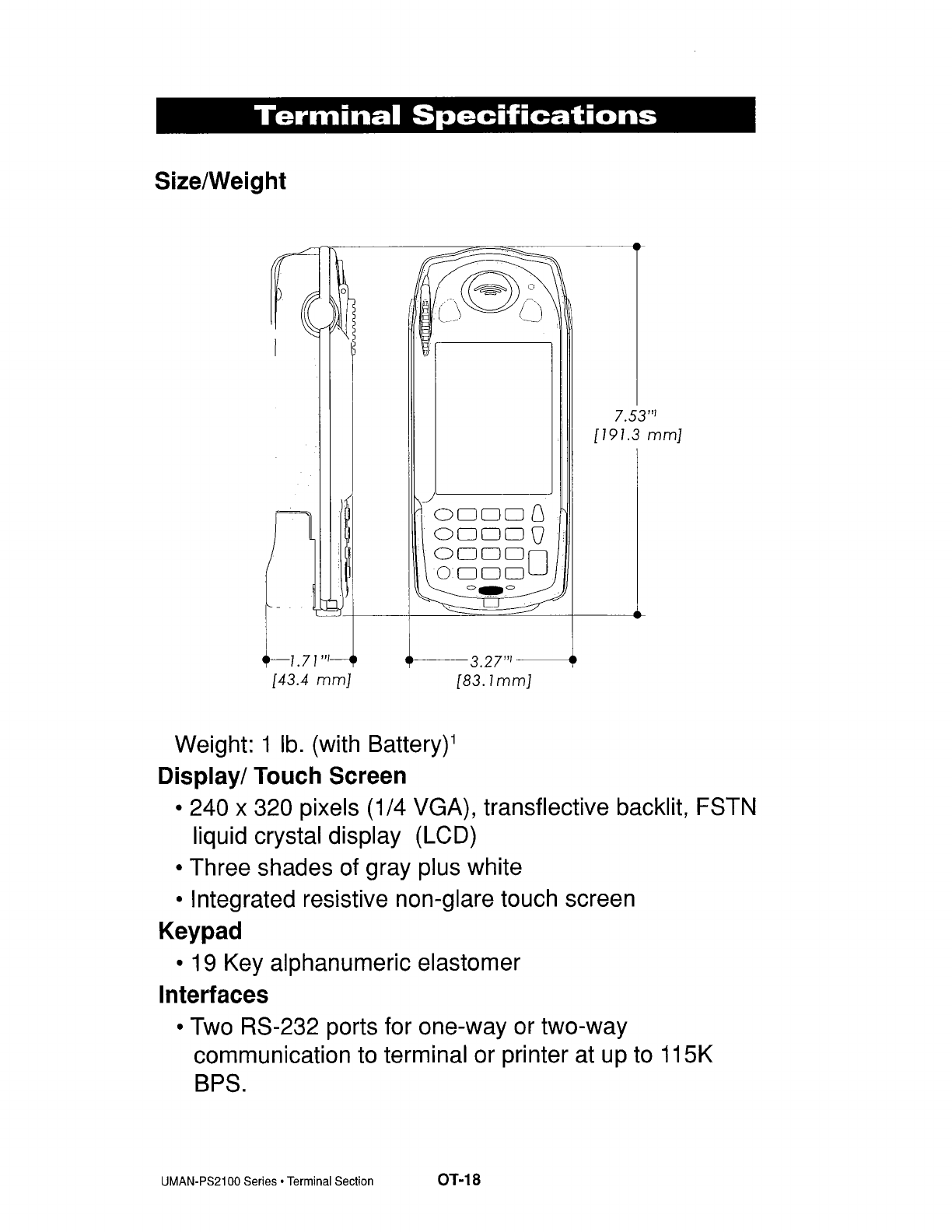 Terminal Specifications

Size/Weight

7.53"
[191.3 mm]

1.71"
[43.4 mm]

3.27"
[83.1mm]

Weight: 1 lb. (with Battery)$^1$

Display/ Touch Screen

• 240 x 320 pixels (1/4 VGA), transflective backlit, FSTN liquid crystal display (LCD)

• Three shades of gray plus white

• Integrated resistive non-glare touch screen

Keypad

• 19 Key alphanumeric elastomer

Interfaces

• Two RS-232 ports for one-way or two-way communication to terminal or printer at up to 115K BPS.

UMAN-PS2100 Series • Terminal Section OT-18